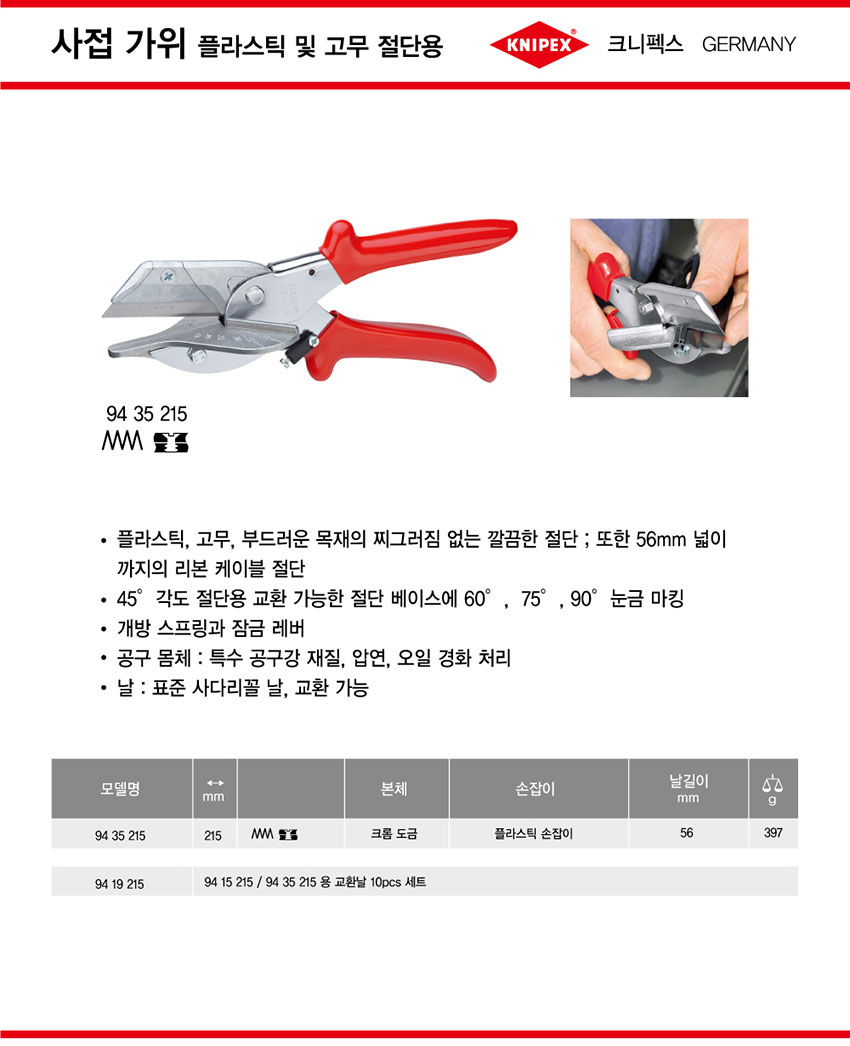 사접 가위 플라스틱 및 고무 절단용

KNIPEX® 크니펙스 GERMANY

94 35 215

• 플라스틱, 고무, 부드러운 목재의 찌그러짐 없는 깔끔한 절단 ; 또한 56mm 넓이 까지의 리본 케이블 절단
• 45° 각도 절단용 교환 가능한 절단 베이스에 60°, 75°, 90° 눈금 마킹
• 개방 스프링과 잠금 레버
• 공구 몸체 : 특수 공구강 재질, 압연, 오일 경화 처리
• 날 : 표준 사다리꼴 날, 교환 가능

| 모델명 | mm | | 본체 | 손잡이 | 날길이 mm | g |
|---|---|---|---|---|---|---|
| 94 35 215 | 215 | | 크롬 도금 | 플라스틱 손잡이 | 56 | 397 |

| 94 19 215 | 94 15 215 / 94 35 215 용 교환날 10pcs 세트 |
|---|---|